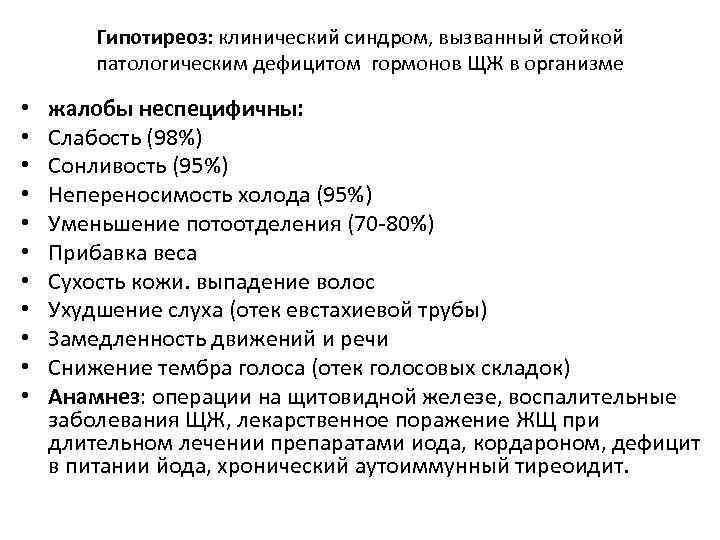 Гипотиреоз: клинический синдром, вызванный стойкой патологическим дефицитом гормонов ЩЖ в организме

• жалобы неспецифичны:
• Слабость (98%)
• Сонливость (95%)
• Непереносимость холода (95%)
• Уменьшение потоотделения (70-80%)
• Прибавка веса
• Сухость кожи. выпадение волос
• Ухудшение слуха (отек евстахиевой трубы)
• Замедленность движений и речи
• Снижение тембра голоса (отек голосовых складок)
• Анамнез: операции на щитовидной железе, воспалительные заболевания ЩЖ, лекарственное поражение ЖЩ при длительном лечении препаратами иода, кордароном, дефицит в питании йода, хронический аутоиммунный тиреоидит.